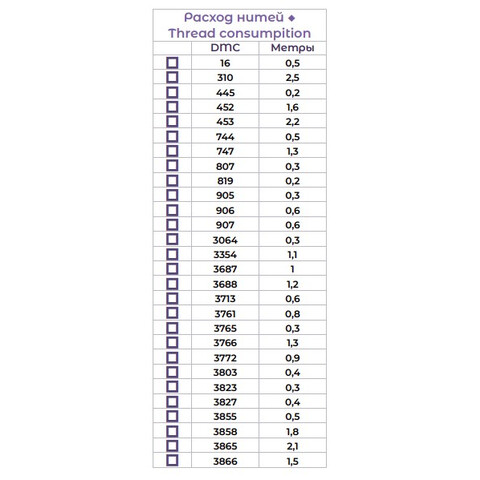 Расход нитей ◆ Thread consumpition

| | DMC | Метры |
|---|---|---|
| ☐ | 16 | 0,5 |
| ☐ | 310 | 2,5 |
| ☐ | 445 | 0,2 |
| ☐ | 452 | 1,6 |
| ☐ | 453 | 2,2 |
| ☐ | 744 | 0,5 |
| ☐ | 747 | 1,3 |
| ☐ | 807 | 0,3 |
| ☐ | 819 | 0,2 |
| ☐ | 905 | 0,3 |
| ☐ | 906 | 0,6 |
| ☐ | 907 | 0,6 |
| ☐ | 3064 | 0,3 |
| ☐ | 3354 | 1,1 |
| ☐ | 3687 | 1 |
| ☐ | 3688 | 1,2 |
| ☐ | 3713 | 0,6 |
| ☐ | 3761 | 0,8 |
| ☐ | 3765 | 0,3 |
| ☐ | 3766 | 1,3 |
| ☐ | 3772 | 0,9 |
| ☐ | 3803 | 0,4 |
| ☐ | 3823 | 0,3 |
| ☐ | 3827 | 0,4 |
| ☐ | 3855 | 0,5 |
| ☐ | 3858 | 1,8 |
| ☐ | 3865 | 2,1 |
| ☐ | 3866 | 1,5 |